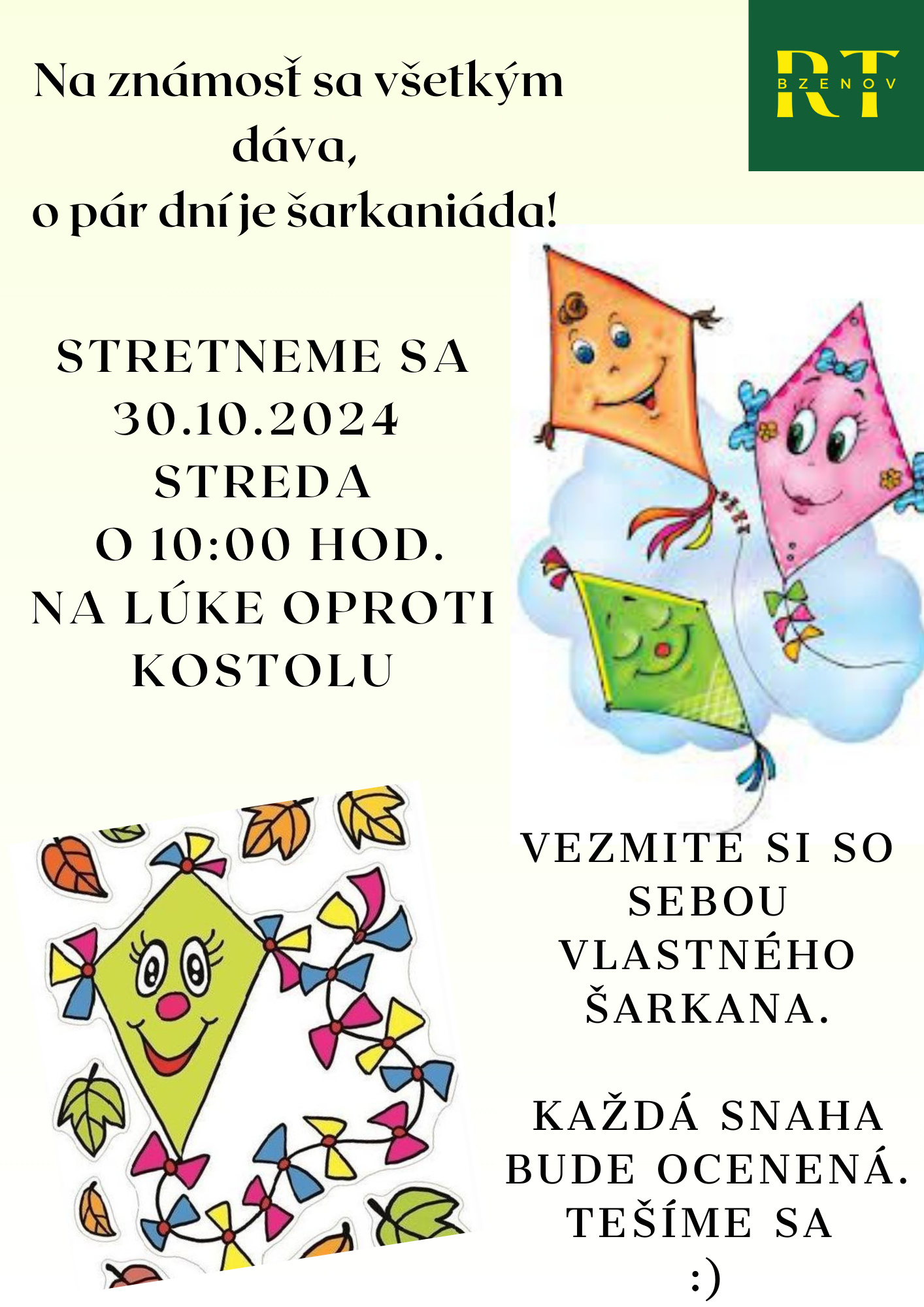 Na známosť sa všetkým dáva,
o pár dní je šarkaniáda!

RT
BZENOV

STRETNEME SA
30.10.2024
STREDA
O 10:00 HOD.
NA LÚKE OPROTI
KOSTOLU

VEZMITE SI SO
SEBOU
VLASTNÉHO
ŠARKANA.

KAŽDÁ SNAHA
BUDE OCENENÁ.
TEŠÍME SA
:)